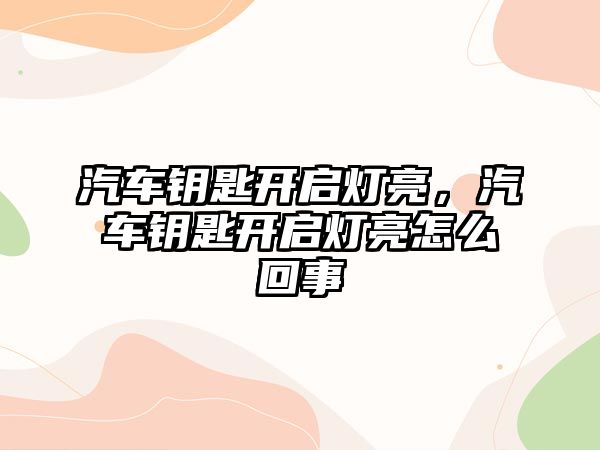 汽车钥匙开启灯亮，汽车钥匙开启灯亮怎么回事